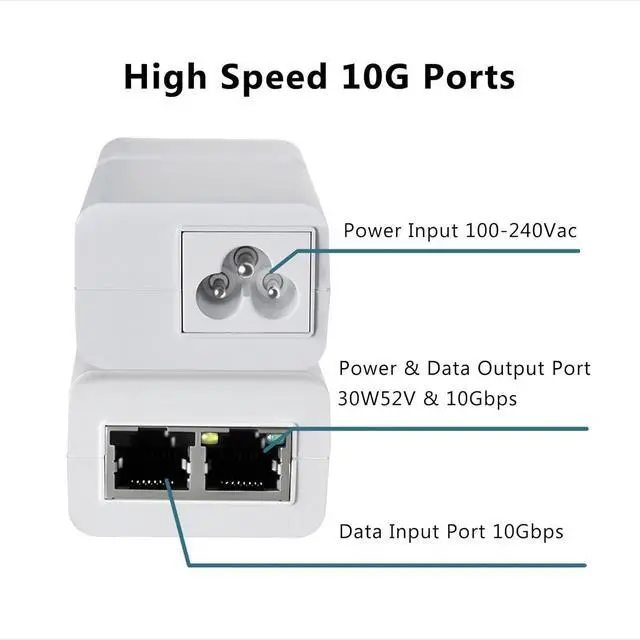 High Speed 10G Ports

Power Input 100-240Vac

Power & Data Output Port
30W52V & 10Gbps

Data Input Port 10Gbps